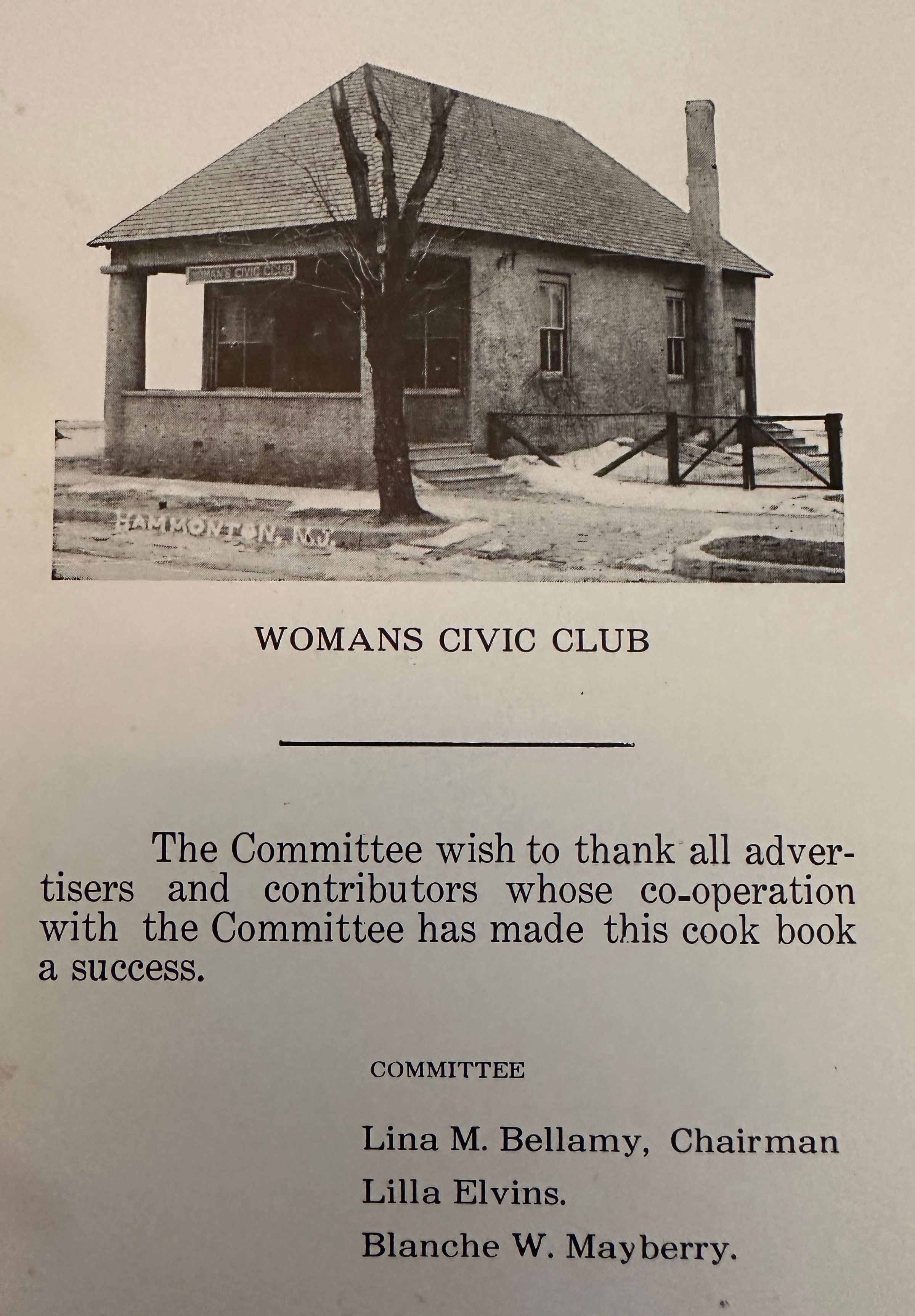 WOMAN'S CIVIC CLUB

HAMMONTON, N.J.

WOMANS CIVIC CLUB

The Committee wish to thank all advertisers and contributors whose co-operation with the Committee has made this cook book a success.

COMMITTEE

Lina M. Bellamy, Chairman

Lilla Elvins.

Blanche W. Mayberry.